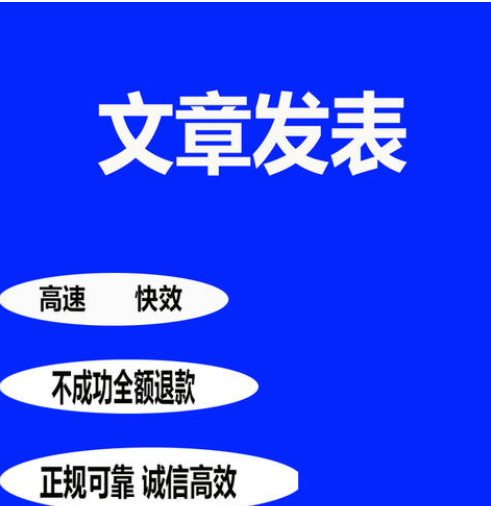 文章发表

高速　快效

不成功全额退款

正规可靠 诚信高效